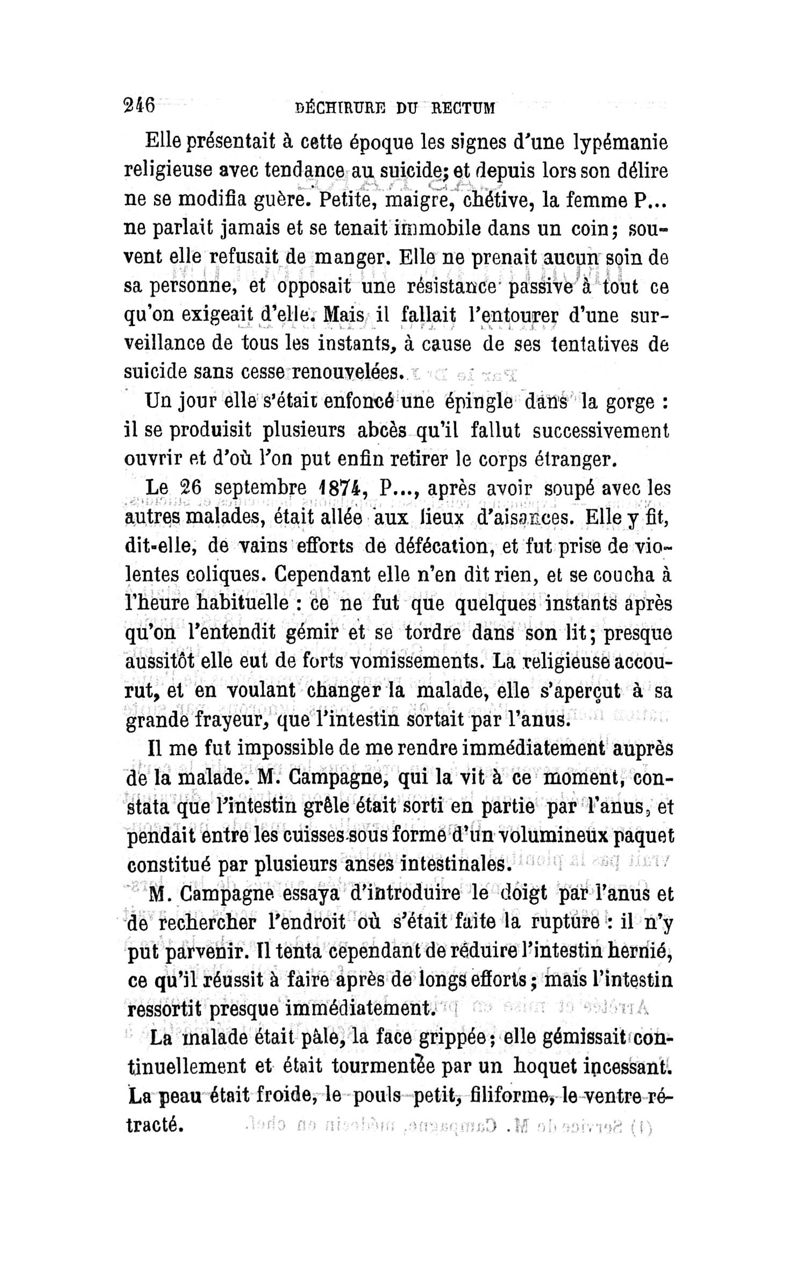 246 DÉCHIRURE DU RECTUM

Elle présentait à cette époque les signes d'une lypémanie religieuse avec tendance au suicide; et depuis lors son délire ne se modifia guère. Petite, maigre, chétive, la femme P... ne parlait jamais et se tenait immobile dans un coin; souvent elle refusait de manger. Elle ne prenait aucun soin de sa personne, et opposait une résistance passive à tout ce qu'on exigeait d'elle. Mais il fallait l'entourer d'une surveillance de tous les instants, à cause de ses tentatives de suicide sans cesse renouvelées.

Un jour elle s'était enfoncé une épingle dans la gorge : il se produisit plusieurs abcès qu'il fallut successivement ouvrir et d'où l'on put enfin retirer le corps étranger.

Le 26 septembre 1874, P..., après avoir soupé avec les autres malades, était allée aux lieux d'aisances. Elle y fit, dit-elle, de vains efforts de défécation, et fut prise de violentes coliques. Cependant elle n'en dit rien, et se coucha à l'heure habituelle : ce ne fut que quelques instants après qu'on l'entendit gémir et se tordre dans son lit; presque aussitôt elle eut de forts vomissements. La religieuse accourut, et en voulant changer la malade, elle s'aperçut à sa grande frayeur, que l'intestin sortait par l'anus.

Il me fut impossible de me rendre immédiatement auprès de la malade. M. Campagne, qui la vit à ce moment, constata que l'intestin grêle était sorti en partie par l'anus, et pendait entre les cuisses sous forme d'un volumineux paquet constitué par plusieurs anses intestinales.

M. Campagne essaya d'introduire le doigt par l'anus et de rechercher l'endroit où s'était faite la rupture : il n'y put parvenir. Il tenta cependant de réduire l'intestin hernié, ce qu'il réussit à faire après de longs efforts; mais l'intestin ressortit presque immédiatement.

La malade était pâle, la face grippée; elle gémissait continuellement et était tourmentée par un hoquet incessant. La peau était froide, le pouls petit, filiforme, le ventre rétracté.